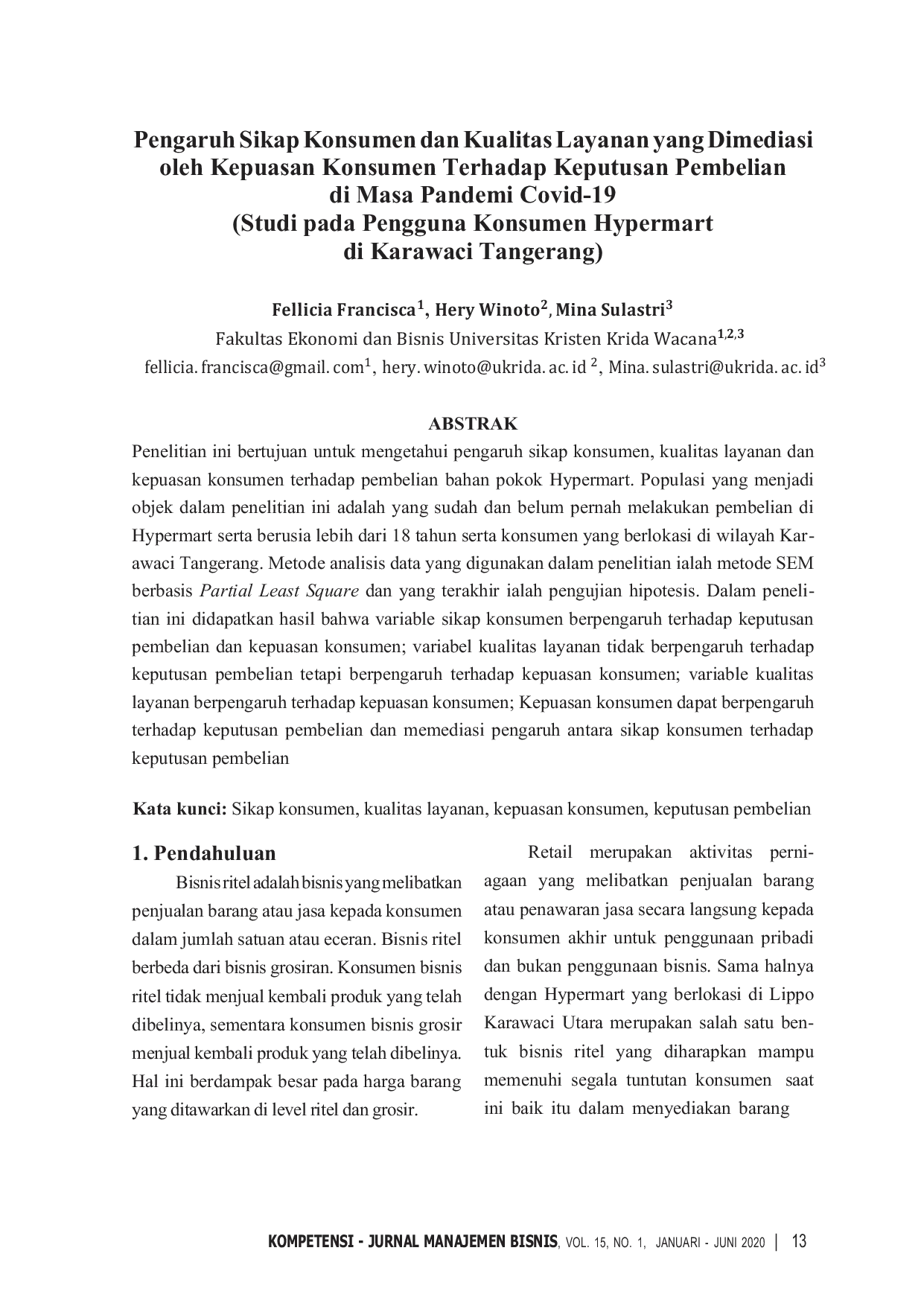 Pengaruh Sikap Konsumen dan Kualitas Layanan yang Dimediasi oleh Kepuasan Konsumen Terhadap Keputusan Pembelian di Masa Pandemi Covid-19 (Studi pada Pengguna Konsumen Hypermart di Karawaci Tangerang)

Fellicia Francisca$^1$, Hery Winoto$^2$, Mina Sulastri$^3$
Fakultas Ekonomi dan Bisnis Universitas Kristen Krida Wacana$^{1,2,3}$
fellicia. francisca@gmail. com$^1$, hery. winoto@ukrida. ac. id $^2$, Mina. sulastri@ukrida. ac. id$^3$

ABSTRAK
Penelitian ini bertujuan untuk mengetahui pengaruh sikap konsumen, kualitas layanan dan kepuasan konsumen terhadap pembelian bahan pokok Hypermart. Populasi yang menjadi objek dalam penelitian ini adalah yang sudah dan belum pernah melakukan pembelian di Hypermart serta berusia lebih dari 18 tahun serta konsumen yang berlokasi di wilayah Karawaci Tangerang. Metode analisis data yang digunakan dalam penelitian ialah metode SEM berbasis Partial Least Square dan yang terakhir ialah pengujian hipotesis. Dalam penelitian ini didapatkan hasil bahwa variable sikap konsumen berpengaruh terhadap keputusan pembelian dan kepuasan konsumen; variabel kualitas layanan tidak berpengaruh terhadap keputusan pembelian tetapi berpengaruh terhadap kepuasan konsumen; variable kualitas layanan berpengaruh terhadap kepuasan konsumen; Kepuasan konsumen dapat berpengaruh terhadap keputusan pembelian dan memediasi pengaruh antara sikap konsumen terhadap keputusan pembelian

Kata kunci: Sikap konsumen, kualitas layanan, kepuasan konsumen, keputusan pembelian

1. Pendahuluan
Bisnis ritel adalah bisnis yang melibatkan penjualan barang atau jasa kepada konsumen dalam jumlah satuan atau eceran. Bisnis ritel berbeda dari bisnis grosiran. Konsumen bisnis ritel tidak menjual kembali produk yang telah dibelinya, sementara konsumen bisnis grosir menjual kembali produk yang telah dibelinya. Hal ini berdampak besar pada harga barang yang ditawarkan di level ritel dan grosir.

Retail merupakan aktivitas perniagaan yang melibatkan penjualan barang atau penawaran jasa secara langsung kepada konsumen akhir untuk penggunaan pribadi dan bukan penggunaan bisnis. Sama halnya dengan Hypermart yang berlokasi di Lippo Karawaci Utara merupakan salah satu bentuk bisnis ritel yang diharapkan mampu memenuhi segala tuntutan konsumen saat ini baik itu dalam menyediakan barang

KOMPETENSI - JURNAL MANAJEMEN BISNIS, VOL. 15, NO. 1, JANUARI - JUNI 2020 | 13